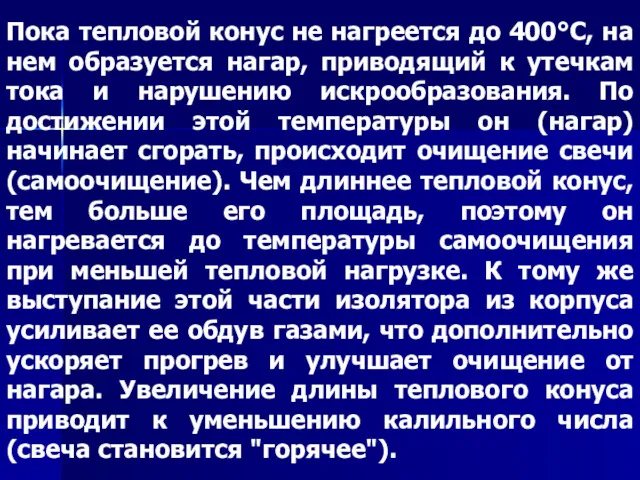 Пока тепловой конус не нагреется до 400°С, на нем образуется нагар, приводящий к утечкам тока и нарушению искрообразования. По достижении этой температуры он (нагар) начинает сгорать, происходит очищение свечи (самоочищение). Чем длиннее тепловой конус, тем больше его площадь, поэтому он нагревается до температуры самоочищения при меньшей тепловой нагрузке. К тому же выступание этой части изолятора из корпуса усиливает ее обдув газами, что дополнительно ускоряет прогрев и улучшает очищение от нагара. Увеличение длины теплового конуса приводит к уменьшению калильного числа (свеча становится "горячее").